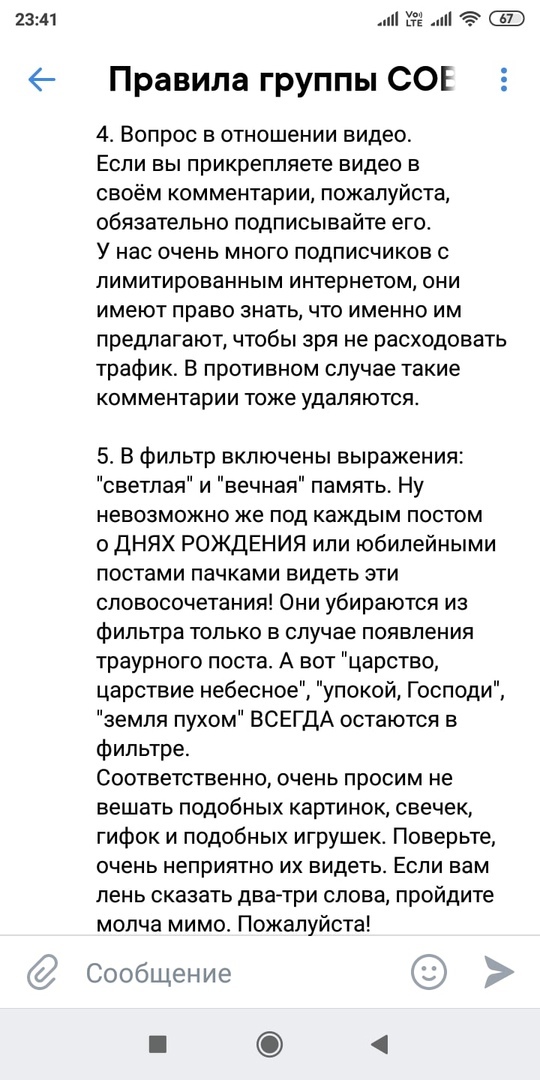 23:41 Vo) LTE 67

Правила группы СОВ

4. Вопрос в отношении видео.
Если вы прикрепляете видео в своём комментарии, пожалуйста, обязательно подписывайте его.
У нас очень много подписчиков с лимитированным интернетом, они имеют право знать, что именно им предлагают, чтобы зря не расходовать трафик. В противном случае такие комментарии тоже удаляются.

5. В фильтр включены выражения: "светлая" и "вечная" память. Ну невозможно же под каждым постом о ДНЯХ РОЖДЕНИЯ или юбилейными постами пачками видеть эти словосочетания! Они убираются из фильтра только в случае появления траурного поста. А вот "царство, царствие небесное", "упокой, Господи", "земля пухом" ВСЕГДА остаются в фильтре.
Соответственно, очень просим не вешать подобных картинок, свечек, гифок и подобных игрушек. Поверьте, очень неприятно их видеть. Если вам лень сказать два-три слова, пройдите молча мимо. Пожалуйста!

Сообщение